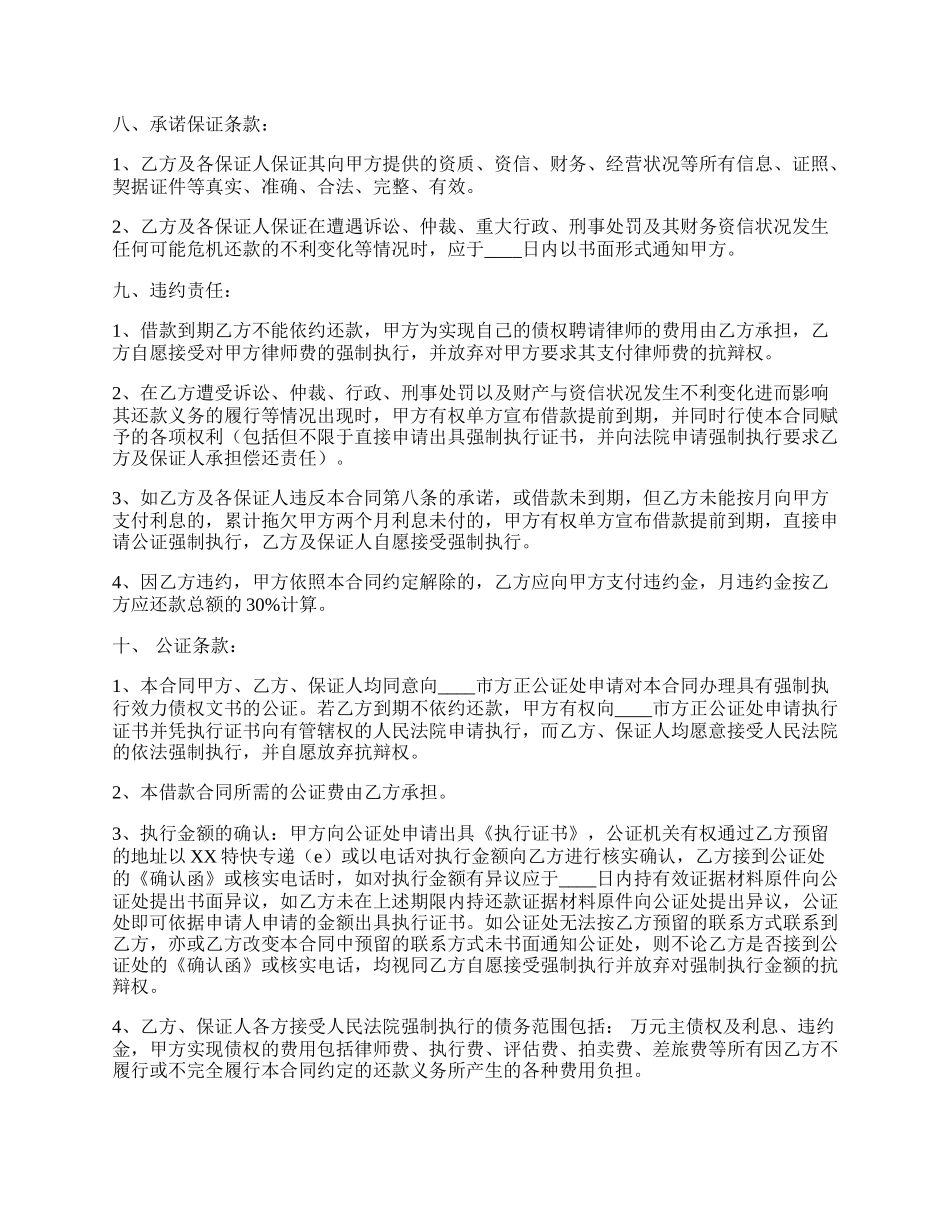 八、承诺保证条款：

1、乙方及各保证人保证其向甲方提供的资质、资信、财务、经营状况等所有信息、证照、契据证件等真实、准确、合法、完整、有效。

2、乙方及各保证人保证在遭遇诉讼、仲裁、重大行政、刑事处罚及其财务资信状况发生任何可能危机还款的不利变化等情况时，应于____日内以书面形式通知甲方。

九、违约责任：

1、借款到期乙方不能依约还款，甲方为实现自己的债权聘请律师的费用由乙方承担，乙方自愿接受对甲方律师费的强制执行，并放弃对甲方要求其支付律师费的抗辩权。

2、在乙方遭受诉讼、仲裁、行政、刑事处罚以及财产与资信状况发生不利变化进而影响其还款义务的履行等情况出现时，甲方有权单方宣布借款提前到期，并同时行使本合同赋予的各项权利（包括但不限于直接申请出具强制执行证书，并向法院申请强制执行要求乙方及保证人承担偿还责任）。

3、如乙方及各保证人违反本合同第八条的承诺，或借款未到期，但乙方未能按月向甲方支付利息的，累计拖欠甲方两个月利息未付的，甲方有权单方宣布借款提前到期，直接申请公证强制执行，乙方及保证人自愿接受强制执行。

4、因乙方违约，甲方依照本合同约定解除的，乙方应向甲方支付违约金，月违约金按乙方应还款总额的 30%计算。

十、 公证条款：

1、本合同甲方、乙方、保证人均同意向____市方正公证处申请对本合同办理具有强制执行效力债权文书的公证。若乙方到期不依约还款，甲方有权向____市方正公证处申请执行证书并凭执行证书向有管辖权的人民法院申请执行，而乙方、保证人均愿意接受人民法院的依法强制执行，并自愿放弃抗辩权。

2、本借款合同所需的公证费由乙方承担。

3、执行金额的确认：甲方向公证处申请出具《执行证书》，公证机关有权通过乙方预留的地址以 XX 特快专递（e）或以电话对执行金额向乙方进行核实确认，乙方接到公证处的《确认函》或核实电话时，如对执行金额有异议应于____日内持有效证据材料原件向公证处提出书面异议，如乙方未在上述期限内持还款证据材料原件向公证处提出异议，公证处即可依据申请人申请的金额出具执行证书。如公证处无法按乙方预留的联系方式联系到乙方，亦或乙方改变本合同中预留的联系方式未书面通知公证处，则不论乙方是否接到公证处的《确认函》或核实电话，均视同乙方自愿接受强制执行并放弃对强制执行金额的抗辩权。

4、乙方、保证人各方接受人民法院强制执行的债务范围包括： 万元主债权及利息、违约金，甲方实现债权的费用包括律师费、执行费、评估费、拍卖费、差旅费等所有因乙方不履行或不完全履行本合同约定的还款义务所产生的各种费用负担。